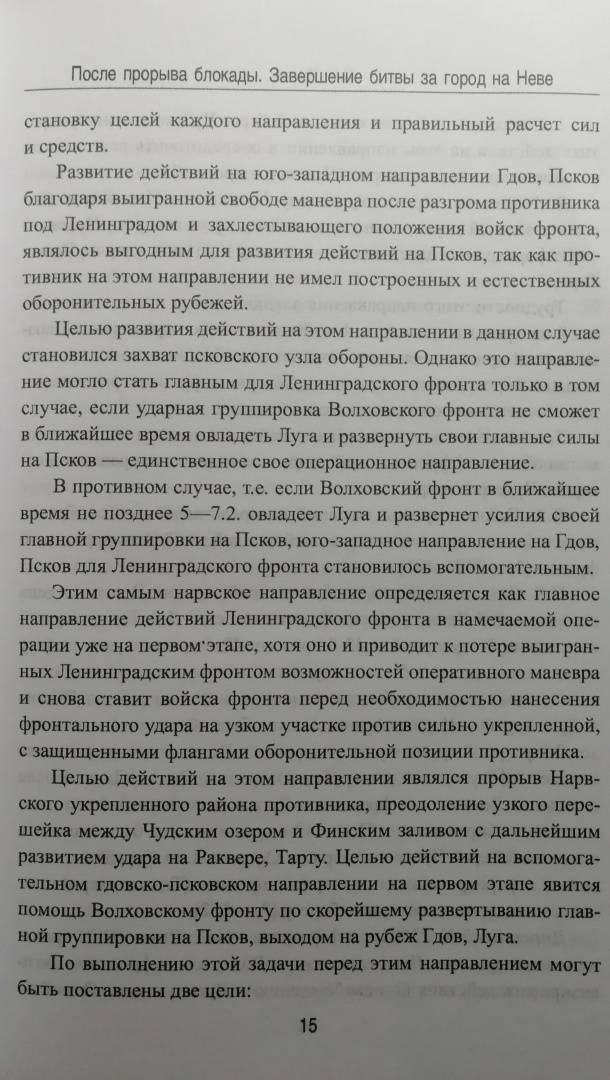 После прорыва блокады. Завершение битвы за город на Неве

становку целей каждого направления и правильный расчет сил и средств.

Развитие действий на юго-западном направлении Гдов, Псков благодаря выигранной свободе маневра после разгрома противника под Ленинградом и захлестывающего положения войск фронта, являлось выгодным для развития действий на Псков, так как противник на этом направлении не имел построенных и естественных оборонительных рубежей.

Целью развития действий на этом направлении в данном случае становился захват псковского узла обороны. Однако это направление могло стать главным для Ленинградского фронта только в том случае, если ударная группировка Волховского фронта не сможет в ближайшее время овладеть Луга и развернуть свои главные силы на Псков — единственное свое операционное направление.

В противном случае, т.е. если Волховский фронт в ближайшее время не позднее 5—7.2. овладеет Луга и развернет усилия своей главной группировки на Псков, юго-западное направление на Гдов, Псков для Ленинградского фронта становилось вспомогательным.

Этим самым нарвское направление определяется как главное направление действий Ленинградского фронта в намечаемой операции уже на первом этапе, хотя оно и приводит к потере выигранных Ленинградским фронтом возможностей оперативного маневра и снова ставит войска фронта перед необходимостью нанесения фронтального удара на узком участке против сильно укрепленной, с защищенными флангами оборонительной позиции противника.

Целью действий на этом направлении являлся прорыв Нарвского укрепленного района противника, преодоление узкого перешейка между Чудским озером и Финским заливом с дальнейшим развитием удара на Раквере, Тарту. Целью действий на вспомогательном гдовско-псковском направлении на первом этапе явится помощь Волховскому фронту по скорейшему развертыванию главной группировки на Псков, выходом на рубеж Гдов, Луга.

По выполнению этой задачи перед этим направлением могут быть поставлены две цели:

15